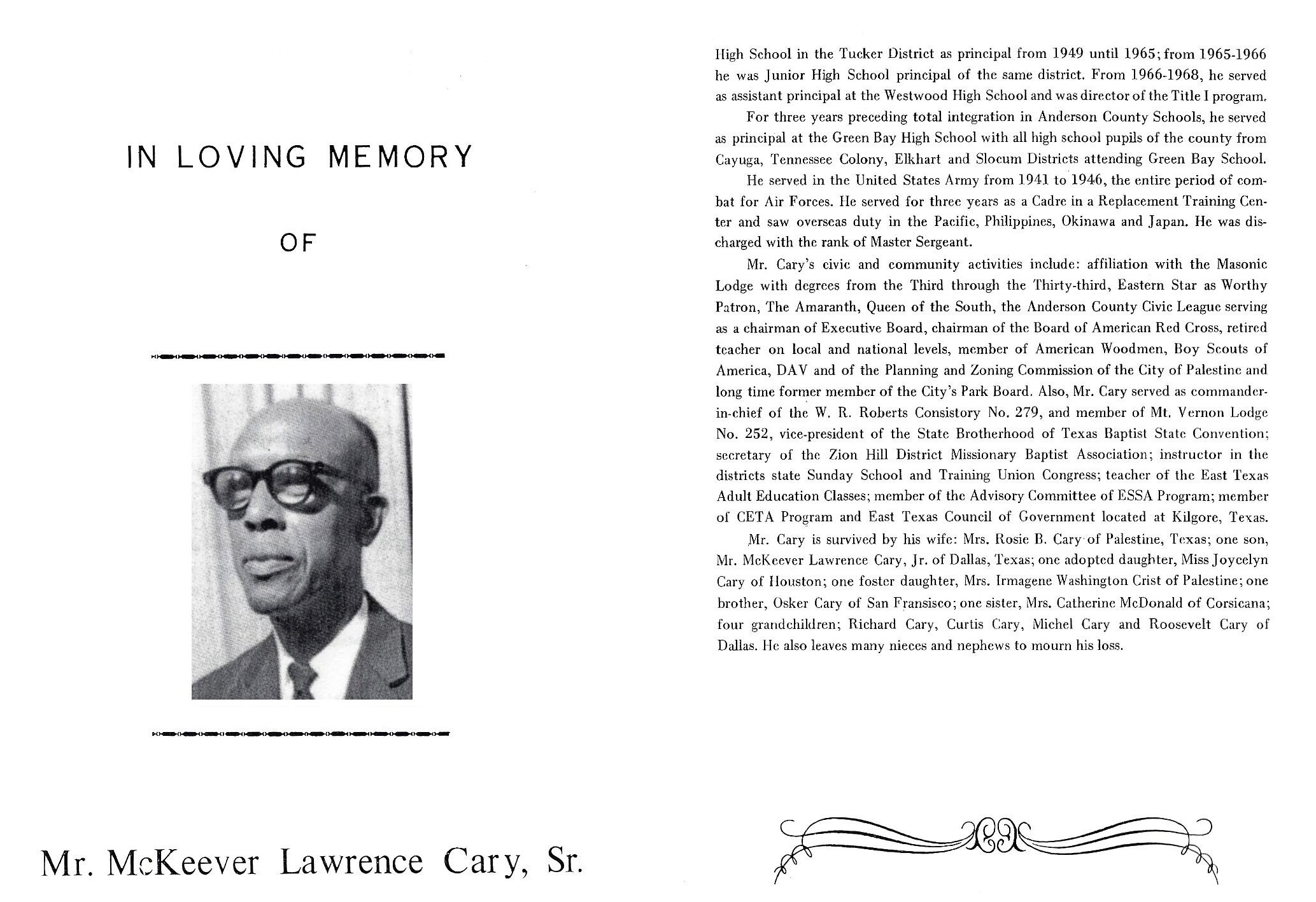 IN LOVING MEMORY

OF

Mr. McKeever Lawrence Cary, Sr.

High School in the Tucker District as principal from 1949 until 1965; from 1965-1966 he was Junior High School principal of the same district. From 1966-1968, he served as assistant principal at the Westwood High School and was director of the Title I program.

For three years preceding total integration in Anderson County Schools, he served as principal at the Green Bay High School with all high school pupils of the county from Cayuga, Tennessee Colony, Elkhart and Slocum Districts attending Green Bay School.

He served in the United States Army from 1941 to 1946, the entire period of combat for Air Forces. He served for three years as a Cadre in a Replacement Training Center and saw overseas duty in the Pacific, Philippines, Okinawa and Japan. He was discharged with the rank of Master Sergeant.

Mr. Cary's civic and community activities include: affiliation with the Masonic Lodge with degrees from the Third through the Thirty-third, Eastern Star as Worthy Patron, The Amaranth, Queen of the South, the Anderson County Civic League serving as a chairman of Executive Board, chairman of the Board of American Red Cross, retired teacher on local and national levels, member of American Woodmen, Boy Scouts of America, DAV and of the Planning and Zoning Commission of the City of Palestine and long time former member of the City's Park Board. Also, Mr. Cary served as commander-in-chief of the W. R. Roberts Consistory No. 279, and member of Mt. Vernon Lodge No. 252, vice-president of the State Brotherhood of Texas Baptist State Convention; secretary of the Zion Hill District Missionary Baptist Association; instructor in the districts state Sunday School and Training Union Congress; teacher of the East Texas Adult Education Classes; member of the Advisory Committee of ESSA Program; member of CETA Program and East Texas Council of Government located at Kilgore, Texas.

Mr. Cary is survived by his wife: Mrs. Rosie B. Cary of Palestine, Texas; one son, Mr. McKeever Lawrence Cary, Jr. of Dallas, Texas; one adopted daughter, Miss Joycelyn Cary of Houston; one foster daughter, Mrs. Irmagene Washington Crist of Palestine; one brother, Osker Cary of San Fransisco; one sister, Mrs. Catherine McDonald of Corsicana; four grandchildren; Richard Cary, Curtis Cary, Michel Cary and Roosevelt Cary of Dallas. He also leaves many nieces and nephews to mourn his loss.